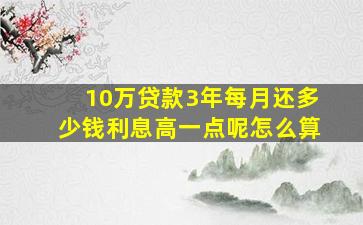 10万贷款3年每月还多少钱利息高一点呢怎么算